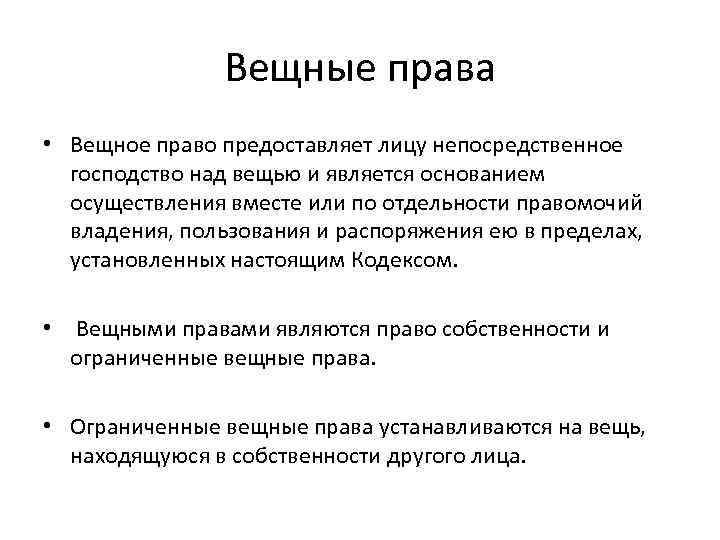 Вещные права

• Вещное право предоставляет лицу непосредственное господство над вещью и является основанием осуществления вместе или по отдельности правомочий владения, пользования и распоряжения ею в пределах, установленных настоящим Кодексом.

• Вещными правами являются право собственности и ограниченные вещные права.

• Ограниченные вещные права устанавливаются на вещь, находящуюся в собственности другого лица.